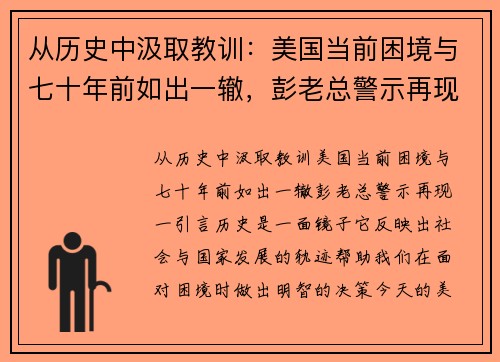 从历史中汲取教训：美国当前困境与七十年前如出一辙，彭老总警示再现

从历史中汲取教训美国当前困境与七十年前如出一辙彭老总警示再现一引言历史是一面镜子它反映出社会与国家发展的轨迹帮助我们在面对困境时做出明智的决策今天的美